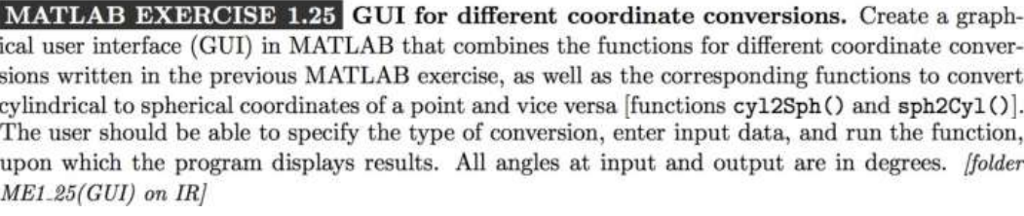 MATLAB EXERCISE 1.25 GUI for different coordinate conversions. Create a graphical user interface (GUI) in MATLAB that combines the functions for different coordinate conversions written in the previous MATLAB exercise, as well as the corresponding functions to convert cylindrical to spherical coordinates of a point and vice versa [functions cyl2Sph() and sph2Cyl()]. The user should be able to specify the type of conversion, enter input data, and run the function, upon which the program displays results. All angles at input and output are in degrees. [folder ME1_25(GUI) on IR]